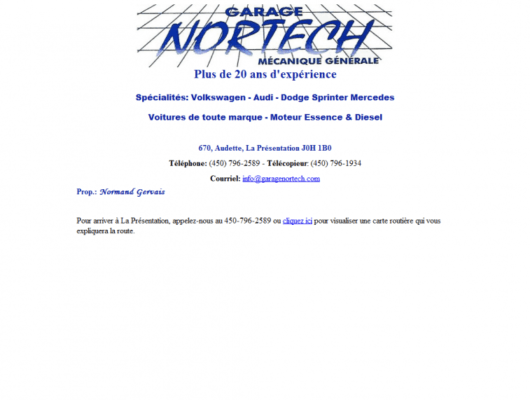 GARAGE
NORTECH
MÉCANIQUE GÉNÉRALE

Plus de 20 ans d'expérience

Spécialités: Volkswagen - Audi - Dodge Sprinter Mercedes

Voitures de toute marque - Moteur Essence & Diesel

670, Audette, La Présentation J0H 1B0

Téléphone: (450) 796-2589 - Télécopieur: (450) 796-1934

Courriel: info@garagenortech.com

Prop.: Normand Gervais

Pour arriver à La Présentation, appelez-nous au 450-796-2589 ou cliquez ici pour visualiser une carte routière qui vous expliquera la route.